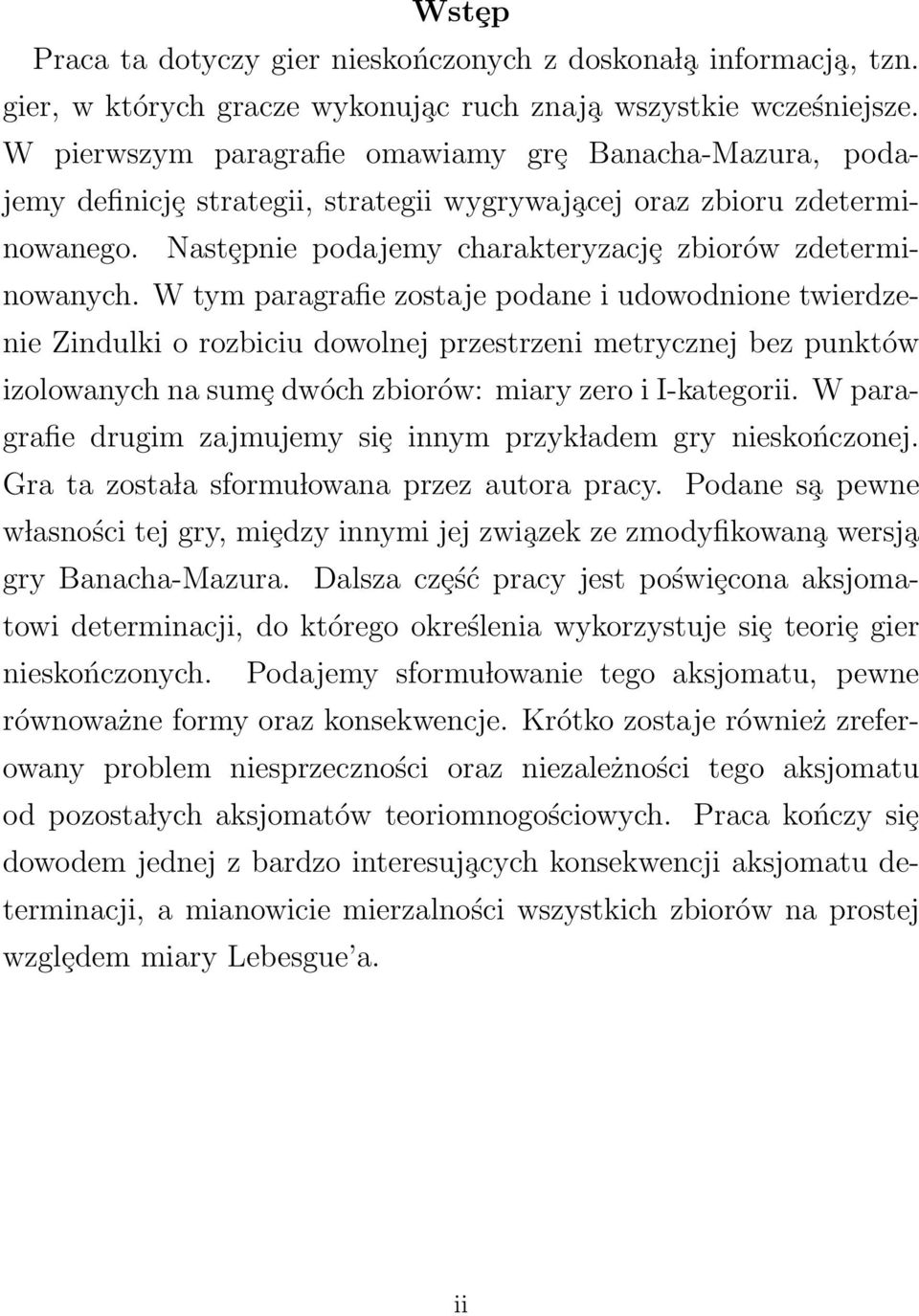 Wstęp

Praca ta dotyczy gier nieskończonych z doskonałą informacją, tzn. gier, w których gracze wykonując ruch znają wszystkie wcześniejsze. W pierwszym paragrafie omawiamy grę Banacha-Mazura, podajemy definicję strategii, strategii wygrywającej oraz zbioru zdeterminowanego. Następnie podajemy charakteryzację zbiorów zdeterminowanych. W tym paragrafie zostaje podane i udowodnione twierdzenie Zindulki o rozbiciu dowolnej przestrzeni metrycznej bez punktów izolowanych na sumę dwóch zbiorów: miary zero i I-kategorii. W paragrafie drugim zajmujemy się innym przykładem gry nieskończonej. Gra ta została sformułowana przez autora pracy. Podane są pewne własności tej gry, między innymi jej związek ze zmodyfikowaną wersją gry Banacha-Mazura. Dalsza część pracy jest poświęcona aksjomatowi determinacji, do którego określenia wykorzystuje się teorię gier nieskończonych. Podajemy sformułowanie tego aksjomatu, pewne równoważne formy oraz konsekwencje. Krótko zostaje również zreferowany problem niesprzeczności oraz niezależności tego aksjomatu od pozostałych aksjomatów teoriomnogościowych. Praca kończy się dowodem jednej z bardzo interesujących konsekwencji aksjomatu determinacji, a mianowicie mierzalności wszystkich zbiorów na prostej względem miary Lebesgue'a.

ii